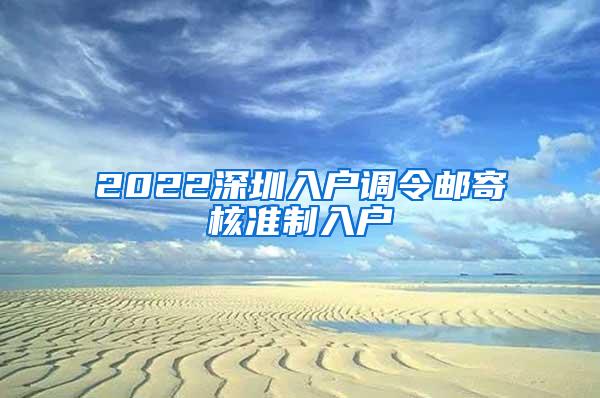 2022深圳入户调令邮寄核准制入户